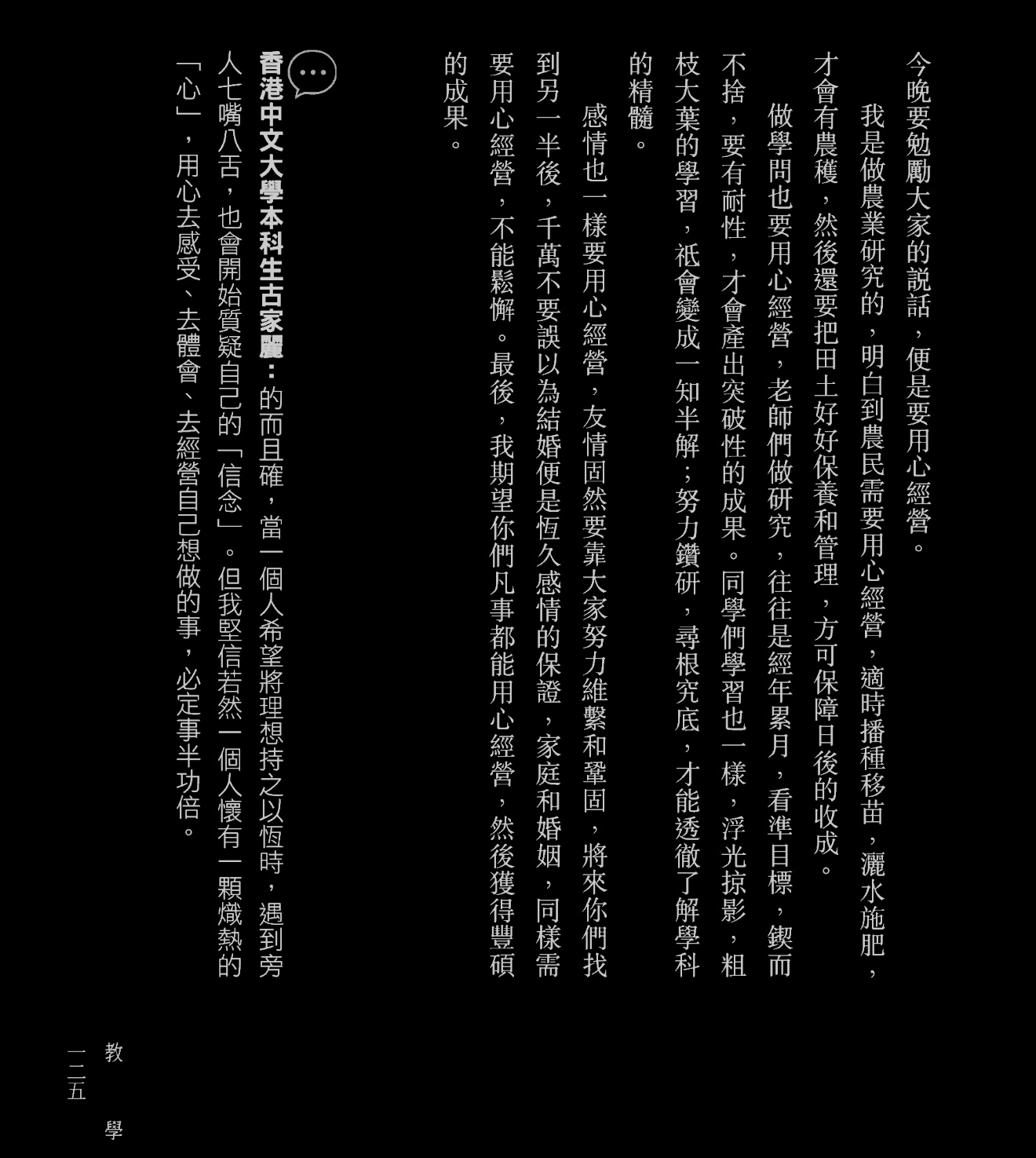 今晚要勉勵大家的說話，便是要用心經營。

我是做農業研究的，明白到農民需要用心經營，適時播種移苗，灑水施肥，才會有農穫，然後還要把田土好好保養和管理，方可保障日後的收成。

做學問也要用心經營，老師們做研究，往往是經年累月，看準目標，鍥而不捨，要有耐性，才會產出突破性的成果。同學們學習也一樣，浮光掠影，粗枝大葉的學習，祇會變成一知半解；努力鑽研，尋根究底，才能透徹了解學科的精髓。

感情也一樣要用心經營，友情固然要靠大家努力維繫和鞏固，將來你們找到另一半後，千萬不要誤以為結婚便是恆久感情的保證，家庭和婚姻，同樣需要用心經營，不能鬆懈。最後，我期望你們凡事都能用心經營，然後獲得豐碩的成果。

香港中文大學本科生古家麗：的而且確，當一個人希望將理想持之以恆時，遇到旁人七嘴八舌，也會開始質疑自己的「信念」。但我堅信若然一個人懷有一顆熾熱的「心」，用心去感受、去體會、去經營自己想做的事，必定事半功倍。

教學

一二五